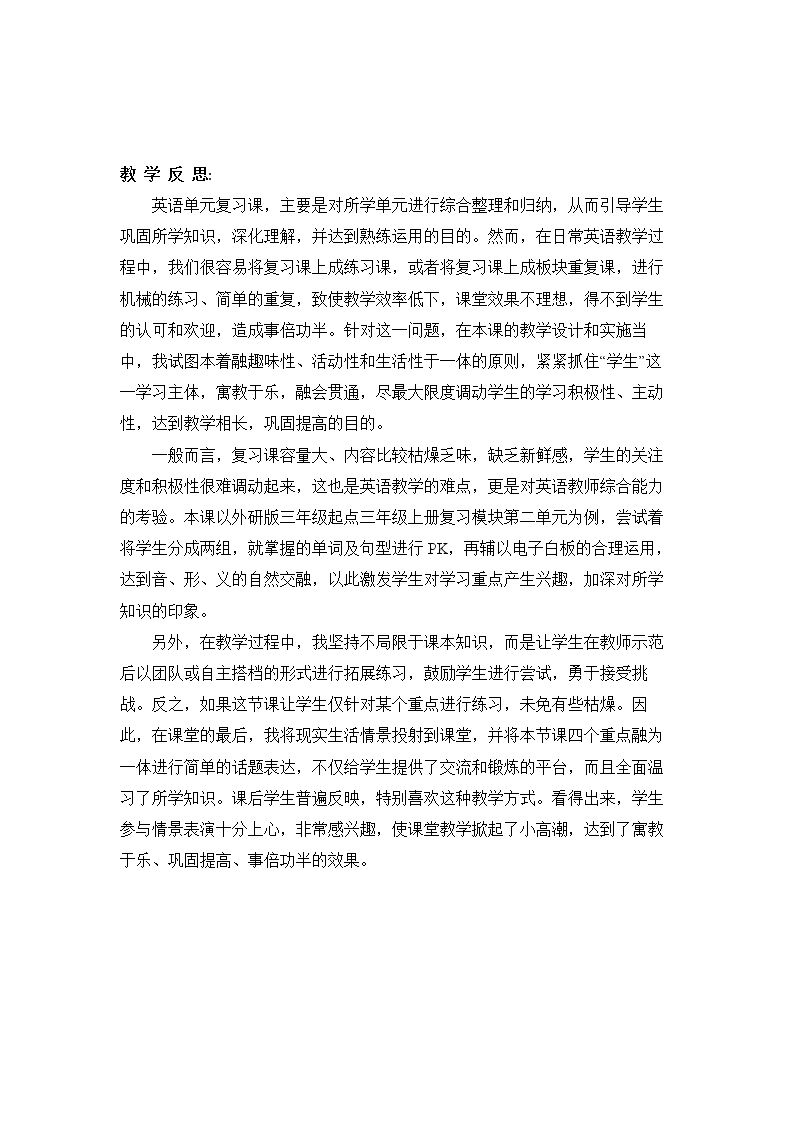 教学反思:

英语单元复习课，主要是对所学单元进行综合整理和归纳，从而引导学生巩固所学知识，深化理解，并达到熟练运用的目的。然而，在日常英语教学过程中，我们很容易将复习课上成练习课，或者将复习课上成板块重复课，进行机械的练习、简单的重复，致使教学效率低下，课堂效果不理想，得不到学生的认可和欢迎，造成事倍功半。针对这一问题，在本课的教学设计和实施当中，我试图本着融趣味性、活动性和生活性于一体的原则，紧紧抓住“学生”这一学习主体，寓教于乐，融会贯通，尽最大限度调动学生的学习积极性、主动性，达到教学相长，巩固提高的目的。

一般而言，复习课容量大、内容比较枯燥乏味，缺乏新鲜感，学生的关注度和积极性很难调动起来，这也是英语教学的难点，更是对英语教师综合能力的考验。本课以外研版三年级起点三年级上册复习模块第二单元为例，尝试着将学生分成两组，就掌握的单词及句型进行PK，再辅以电子白板的合理运用，达到音、形、义的自然交融，以此激发学生对学习重点产生兴趣，加深对所学知识的印象。

另外，在教学过程中，我坚持不局限于课本知识，而是让学生在教师示范后以团队或自主搭档的形式进行拓展练习，鼓励学生进行尝试，勇于接受挑战。反之，如果这节课让学生仅针对某个重点进行练习，未免有些枯燥。因此，在课堂的最后，我将现实生活情景投射到课堂，并将本节课四个重点融为一体进行简单的话题表达，不仅给学生提供了交流和锻炼的平台，而且全面温习了所学知识。课后学生普遍反映，特别喜欢这种教学方式。看得出来，学生参与情景表演十分上心，非常感兴趣，使课堂教学掀起了小高潮，达到了寓教于乐、巩固提高、事倍功半的效果。